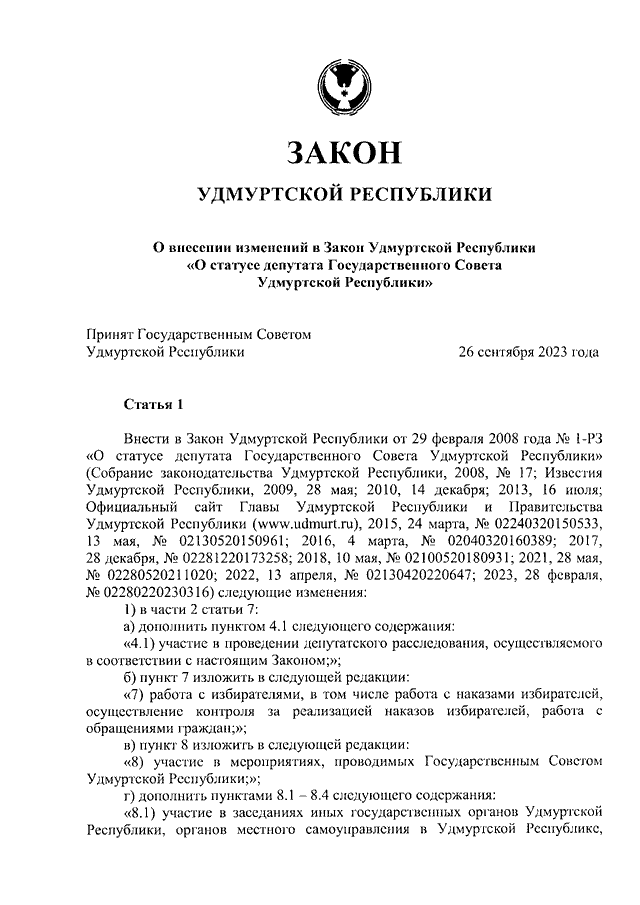 ЗАКОН

УДМУРТСКОЙ РЕСПУБЛИКИ

О внесении изменений в Закон Удмуртской Республики «О статусе депутата Государственного Совета Удмуртской Республики»

Принят Государственным Советом Удмуртской Республики 26 сентября 2023 года

Статья 1

Внести в Закон Удмуртской Республики от 29 февраля 2008 года № 1-РЗ «О статусе депутата Государственного Совета Удмуртской Республики» (Собрание законодательства Удмуртской Республики, 2008, № 17; Известия Удмуртской Республики, 2009, 28 мая; 2010, 14 декабря; 2013, 16 июля; Официальный сайт Главы Удмуртской Республики и Правительства Удмуртской Республики (www.udmurt.ru), 2015, 24 марта, № 02240320150533, 13 мая, № 02130520150961; 2016, 4 марта, № 02040320160389; 2017, 28 декабря, № 02281220173258; 2018, 10 мая, № 02100520180931; 2021, 28 мая, № 02280520211020; 2022, 13 апреля, № 02130420220647; 2023, 28 февраля, № 02280220230316) следующие изменения:

1) в части 2 статьи 7:

а) дополнить пунктом 4.1 следующего содержания:

«4.1) участие в проведении депутатского расследования, осуществляемого в соответствии с настоящим Законом;»;

б) пункт 7 изложить в следующей редакции:

«7) работа с избирателями, в том числе работа с наказами избирателей, осуществление контроля за реализацией наказов избирателей, работа с обращениями граждан;»;

в) пункт 8 изложить в следующей редакции:

«8) участие в мероприятиях, проводимых Государственным Советом Удмуртской Республики;»;

г) дополнить пунктами 8.1 – 8.4 следующего содержания:

«8.1) участие в заседаниях иных государственных органов Удмуртской Республики, органов местного самоуправления в Удмуртской Республике,